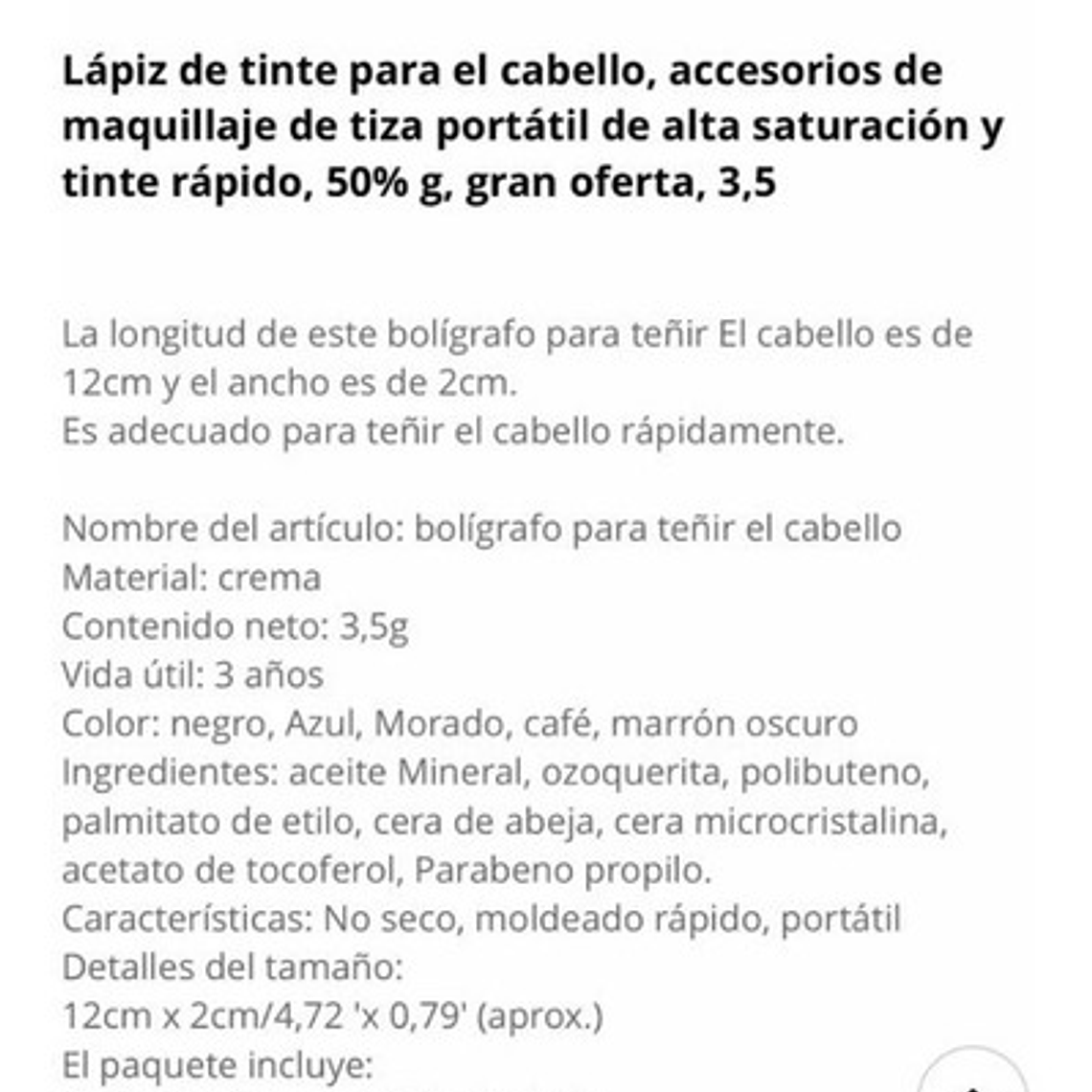 Lápiz de tinte para el cabello, accesorios de maquillaje de tiza portátil de alta saturación y tinte rápido, 50% g, gran oferta, 3,5

La longitud de este bolígrafo para teñir El cabello es de 12cm y el ancho es de 2cm.
Es adecuado para teñir el cabello rápidamente.

Nombre del artículo: bolígrafo para teñir el cabello
Material: crema
Contenido neto: 3,5g
Vida útil: 3 años
Color: negro, Azul, Morado, café, marrón oscuro
Ingredientes: aceite Mineral, ozoquerita, polibuteno, palmitato de etilo, cera de abeja, cera microcristalina, acetato de tocoferol, Parabeno propilo.
Características: No seco, moldeado rápido, portátil
Detalles del tamaño:
12cm x 2cm/4,72 'x 0,79' (aprox.)
El paquete incluye: